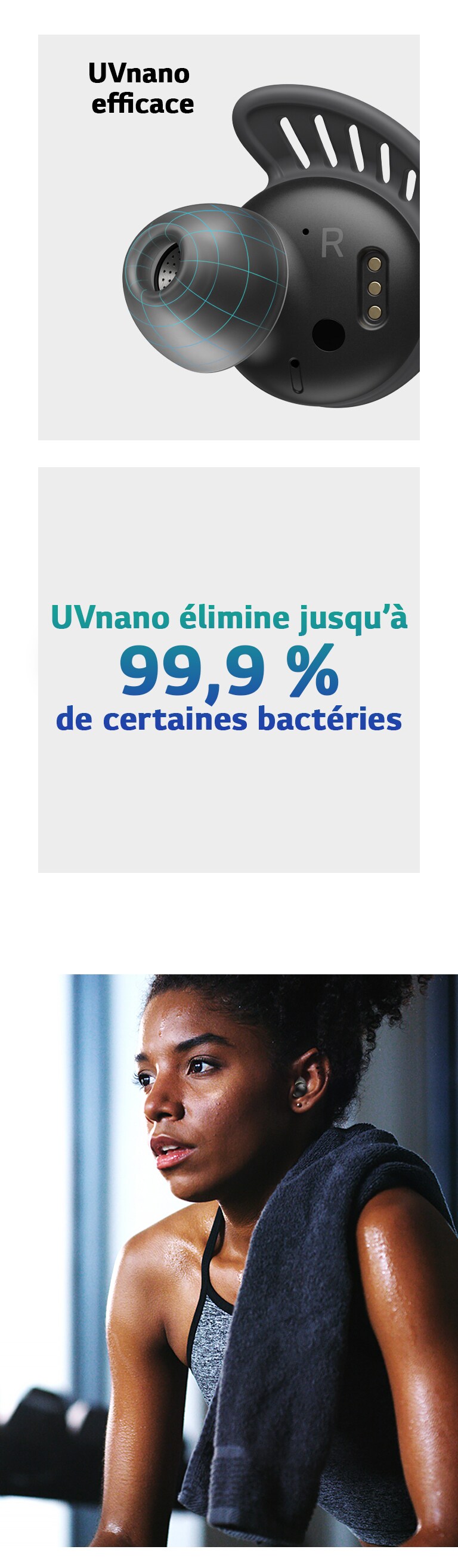 UVnano efficace

R

UVnano élimine jusqu'à
99,9 %
de certaines bactéries